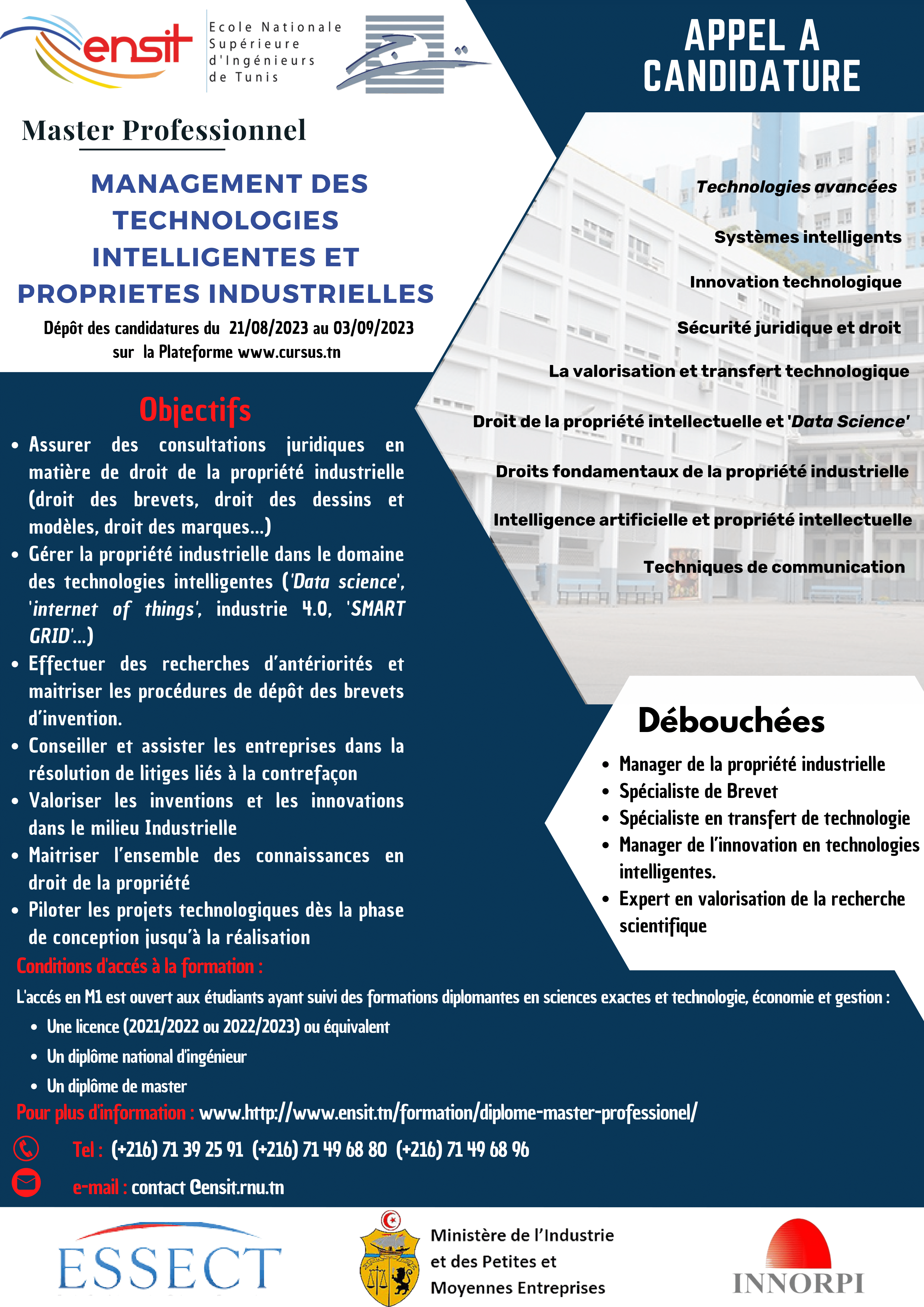 ensit

Ecole Nationale Supérieure d'Ingénieurs de Tunis

APPEL A CANDIDATURE

Master Professionnel

MANAGEMENT DES TECHNOLOGIES INTELLIGENTES ET PROPRIETES INDUSTRIELLES

Dépôt des candidatures du 21/08/2023 au 03/09/2023 sur la Plateforme www.cursus.tn

Technologies avancées

Systèmes intelligents

Innovation technologique

Sécurité juridique et droit

La valorisation et transfert technologique

Droit de la propriété intellectuelle et 'Data Science'

Droits fondamentaux de la propriété industrielle

Intelligence artificielle et propriété intellectuelle

Techniques de communication

Objectifs

• Assurer des consultations juridiques en matière de droit de la propriété industrielle (droit des brevets, droit des dessins et modèles, droit des marques...)
• Gérer la propriété industrielle dans le domaine des technologies intelligentes ('Data science', 'internet of things', industrie 4.0, 'SMART GRID'...)
• Effectuer des recherches d'antériorités et maitriser les procédures de dépôt des brevets d'invention.
• Conseiller et assister les entreprises dans la résolution de litiges liés à la contrefaçon
• Valoriser les inventions et les innovations dans le milieu Industrielle
• Maitriser l'ensemble des connaissances en droit de la propriété
• Piloter les projets technologiques dès la phase de conception jusqu'à la réalisation

Débouchées

• Manager de la propriété industrielle
• Spécialiste de Brevet
• Spécialiste en transfert de technologie
• Manager de l'innovation en technologies intelligentes.
• Expert en valorisation de la recherche scientifique

Conditions d'accés à la formation :

L'accés en M1 est ouvert aux étudiants ayant suivi des formations diplomantes en sciences exactes et technologie, économie et gestion :

• Une licence (2021/2022 ou 2022/2023) ou équivalent
• Un diplôme national d'ingénieur
• Un diplôme de master

Pour plus d'information : www.http://www.ensit.tn/formation/diplome-master-professionel/

Tel : (+216) 71 39 25 91 (+216) 71 49 68 80 (+216) 71 49 68 96

e-mail : contact @ensit.rnu.tn

ESSECT

Ministère de l'Industrie et des Petites et Moyennes Entreprises

INNORPI